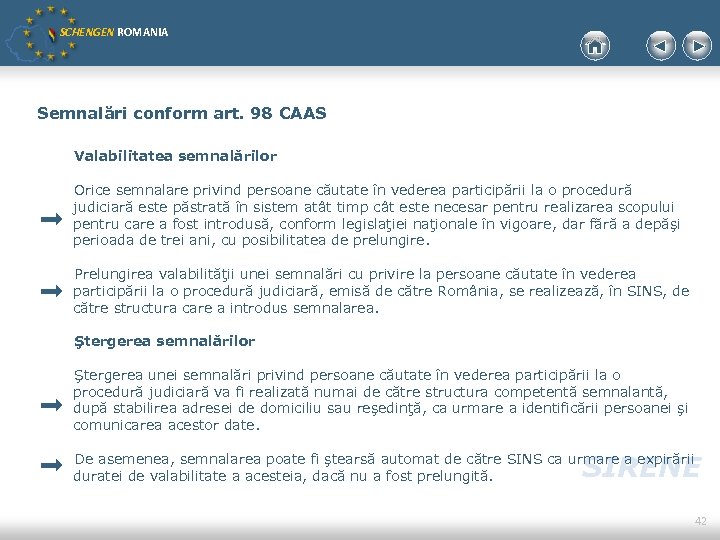 SCHENGEN ROMANIA

Semnalări conform art. 98 CAAS

Valabilitatea semnalărilor

Orice semnalare privind persoane căutate în vederea participării la o procedură judiciară este păstrată în sistem atât timp cât este necesar pentru realizarea scopului pentru care a fost introdusă, conform legislaţiei naţionale în vigoare, dar fără a depăşi perioada de trei ani, cu posibilitatea de prelungire.

Prelungirea valabilităţii unei semnalări cu privire la persoane căutate în vederea participării la o procedură judiciară, emisă de către România, se realizează, în SINS, de către structura care a introdus semnalarea.

Ştergerea semnalărilor

Ştergerea unei semnalări privind persoane căutate în vederea participării la o procedură judiciară va fi realizată numai de către structura competentă semnalantă, după stabilirea adresei de domiciliu sau reşedinţă, ca urmare a identificării persoanei şi comunicarea acestor date.

De asemenea, semnalarea poate fi ştearsă automat de către SINS ca urmare a expirării duratei de valabilitate a acesteia, dacă nu a fost prelungită.

SIRENE

42